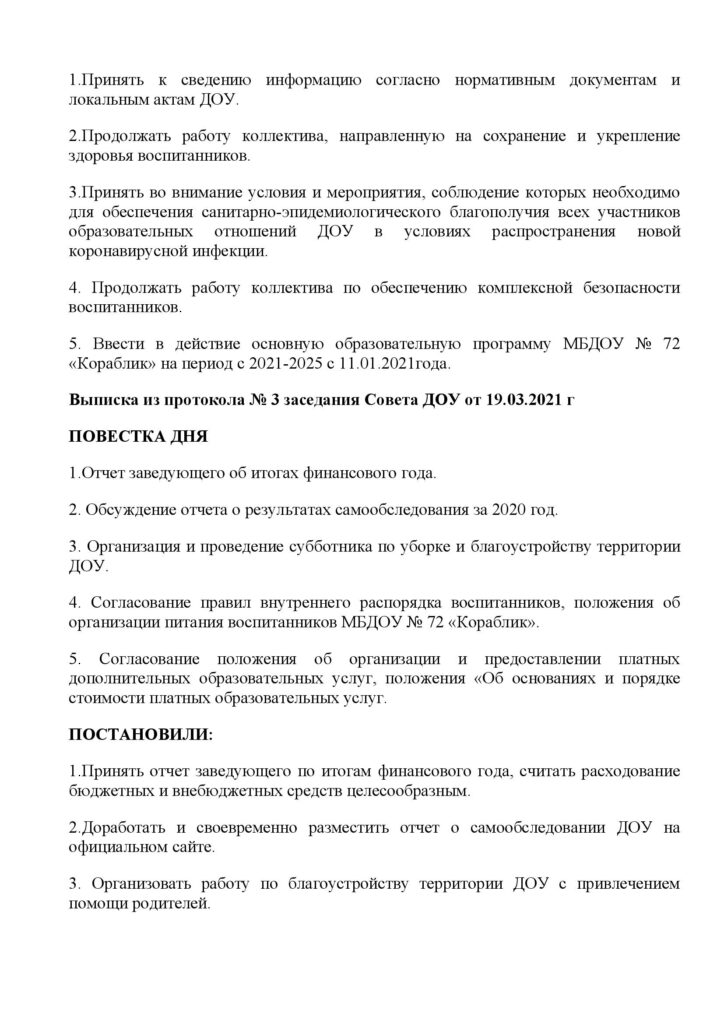 1.Принять к сведению информацию согласно нормативным документам и локальным актам ДОУ.

2.Продолжать работу коллектива, направленную на сохранение и укрепление здоровья воспитанников.

3.Принять во внимание условия и мероприятия, соблюдение которых необходимо для обеспечения санитарно-эпидемиологического благополучия всех участников образовательных отношений ДОУ в условиях распространения новой коронавирусной инфекции.

4. Продолжать работу коллектива по обеспечению комплексной безопасности воспитанников.

5. Ввести в действие основную образовательную программу МБДОУ № 72 «Кораблик» на период с 2021-2025 с 11.01.2021года.

Выписка из протокола № 3 заседания Совета ДОУ от 19.03.2021 г

ПОВЕСТКА ДНЯ

1.Отчет заведующего об итогах финансового года.

2. Обсуждение отчета о результатах самообследования за 2020 год.

3. Организация и проведение субботника по уборке и благоустройству территории ДОУ.

4. Согласование правил внутреннего распорядка воспитанников, положения об организации питания воспитанников МБДОУ № 72 «Кораблик».

5. Согласование положения об организации и предоставлении платных дополнительных образовательных услуг, положения «Об основаниях и порядке стоимости платных образовательных услуг.

ПОСТАНОВИЛИ:

1.Принять отчет заведующего по итогам финансового года, считать расходование бюджетных и внебюджетных средств целесообразным.

2.Доработать и своевременно разместить отчет о самообследовании ДОУ на официальном сайте.

3. Организовать работу по благоустройству территории ДОУ с привлечением помощи родителей.